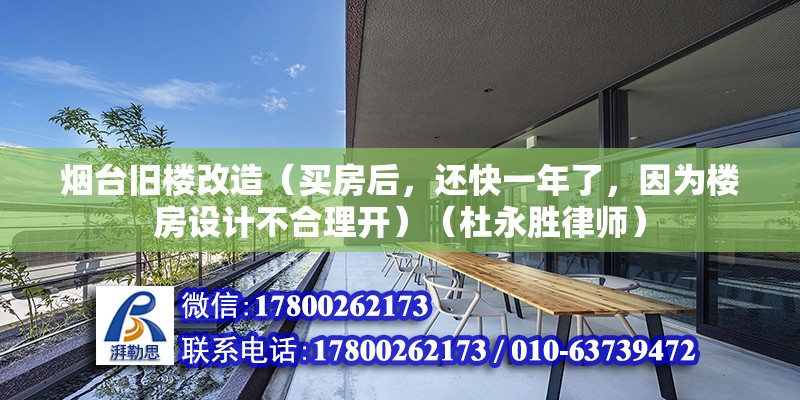 烟台旧楼改造（买房后，还快一年了，因为楼房设计不合理开）（杜永胜律师）

湃勒思

微信:17800262173

联系电话:17800262173 / 010-63739472